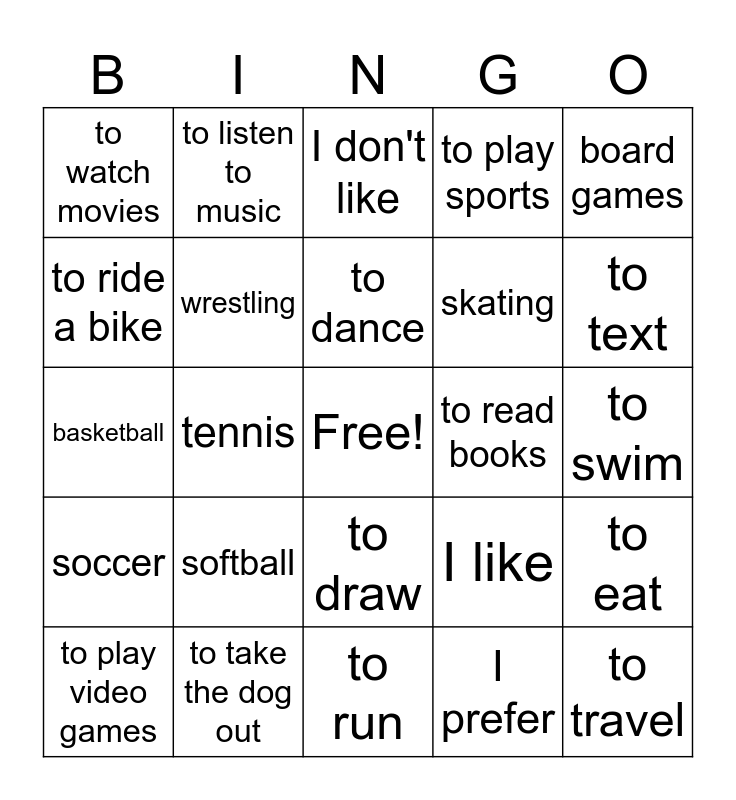 | B | I | N | G | O |
|---|---|---|---|---|
| to watch movies | to listen to music | I don't like | to play sports | board games |
| to ride a bike | wrestling | to dance | skating | to text |
| basketball | tennis | Free! | to read books | to swim |
| soccer | softball | to draw | I like | to eat |
| to play video games | to take the dog out | to run | I prefer | to travel |